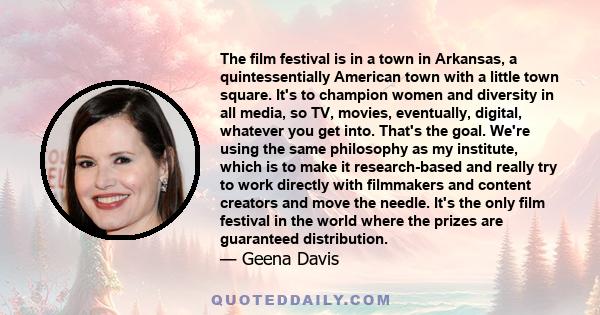 The film festival is in a town in Arkansas, a quintessentially American town with a little town square. It's to champion women and diversity in all media, so TV, movies, eventually, digital, whatever you get into. That's the goal. We're using the same philosophy as my institute, which is to make it research-based and really try to work directly with filmmakers and content creators and move the needle. It's the only film festival in the world where the prizes are guaranteed distribution.
— Geena Davis

QUOTEDDAILY.COM